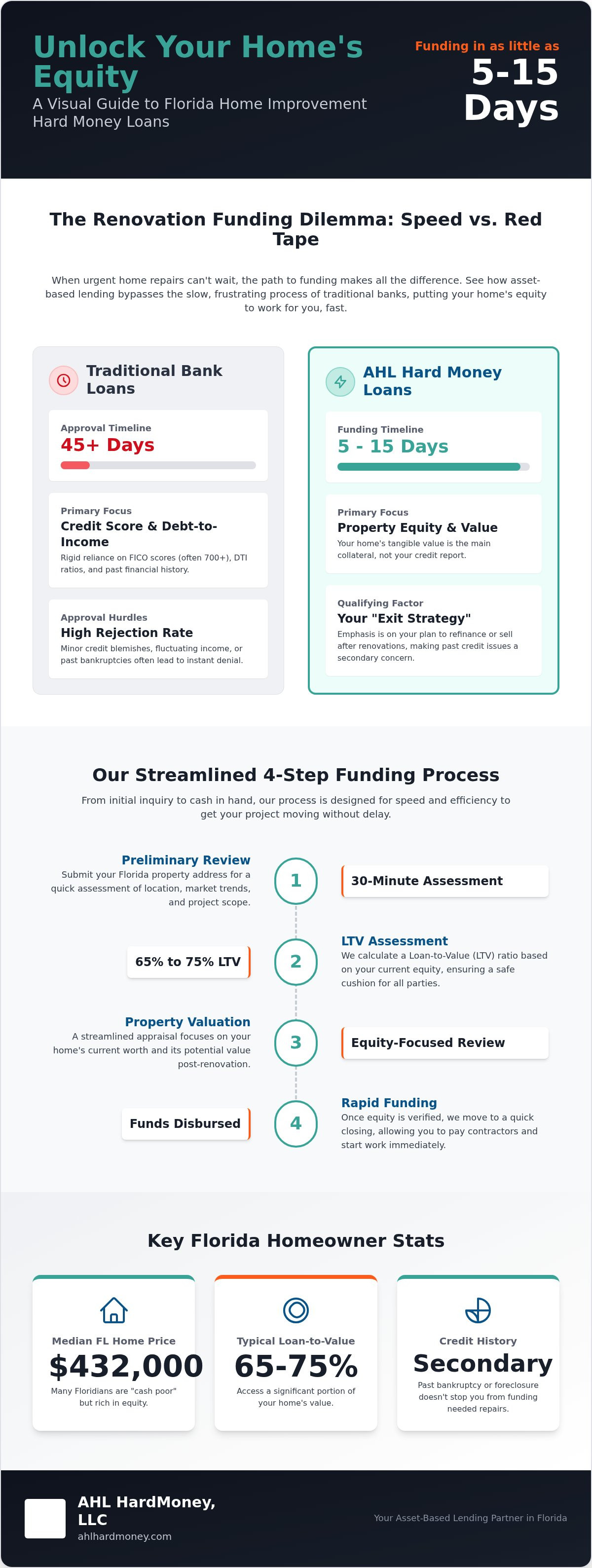 Unlock Your Home's Equity

A Visual Guide to Florida Home Improvement Hard Money Loans

Funding in as little as

5-15 Days

The Renovation Funding Dilemma: Speed vs. Red Tape

When urgent home repairs can't wait, the path to funding makes all the difference. See how asset-based lending bypasses the slow, frustrating process of traditional banks, putting your home's equity to work for you, fast.

Traditional Bank Loans

Approval Timeline
45+ Days

Primary Focus
Credit Score & Debt-to-Income
Rigid reliance on FICO scores (often 700+), DTI ratios, and past financial history.

Approval Hurdles
High Rejection Rate
Minor credit blemishes, fluctuating income, or past bankruptcies often lead to instant denial.

AHL Hard Money Loans

Funding Timeline
5 - 15 Days

Primary Focus
Property Equity & Value
Your home's tangible value is the main collateral, not your credit report.

Qualifying Factor
Your "Exit Strategy"
Emphasis is on your plan to refinance or sell after renovations, making past credit issues a secondary concern.

Our Streamlined 4-Step Funding Process

From initial inquiry to cash in hand, our process is designed for speed and efficiency to get your project moving without delay.

Preliminary Review
Submit your Florida property address for a quick assessment of location, market trends, and project scope.

1

30-Minute Assessment

65% to 75% LTV

2

LTV Assessment
We calculate a Loan-to-Value (LTV) ratio based on your current equity, ensuring a safe cushion for all parties.

Property Valuation
A streamlined appraisal focuses on your home's current worth and its potential value post-renovation.

3

Equity-Focused Review

Funds Disbursed

4

Rapid Funding
Once equity is verified, we move to a quick closing, allowing you to pay contractors and start work immediately.

Key Florida Homeowner Stats

Median FL Home Price
$432,000
Many Floridians are "cash poor" but rich in equity.

Typical Loan-to-Value
65-75%
Access a significant portion of your home's value.

Credit History
Secondary
Past bankruptcy or foreclosure doesn't stop you from funding needed repairs.

AHL HardMoney, LLC
ahlhardmoney.com

Your Asset-Based Lending Partner in Florida